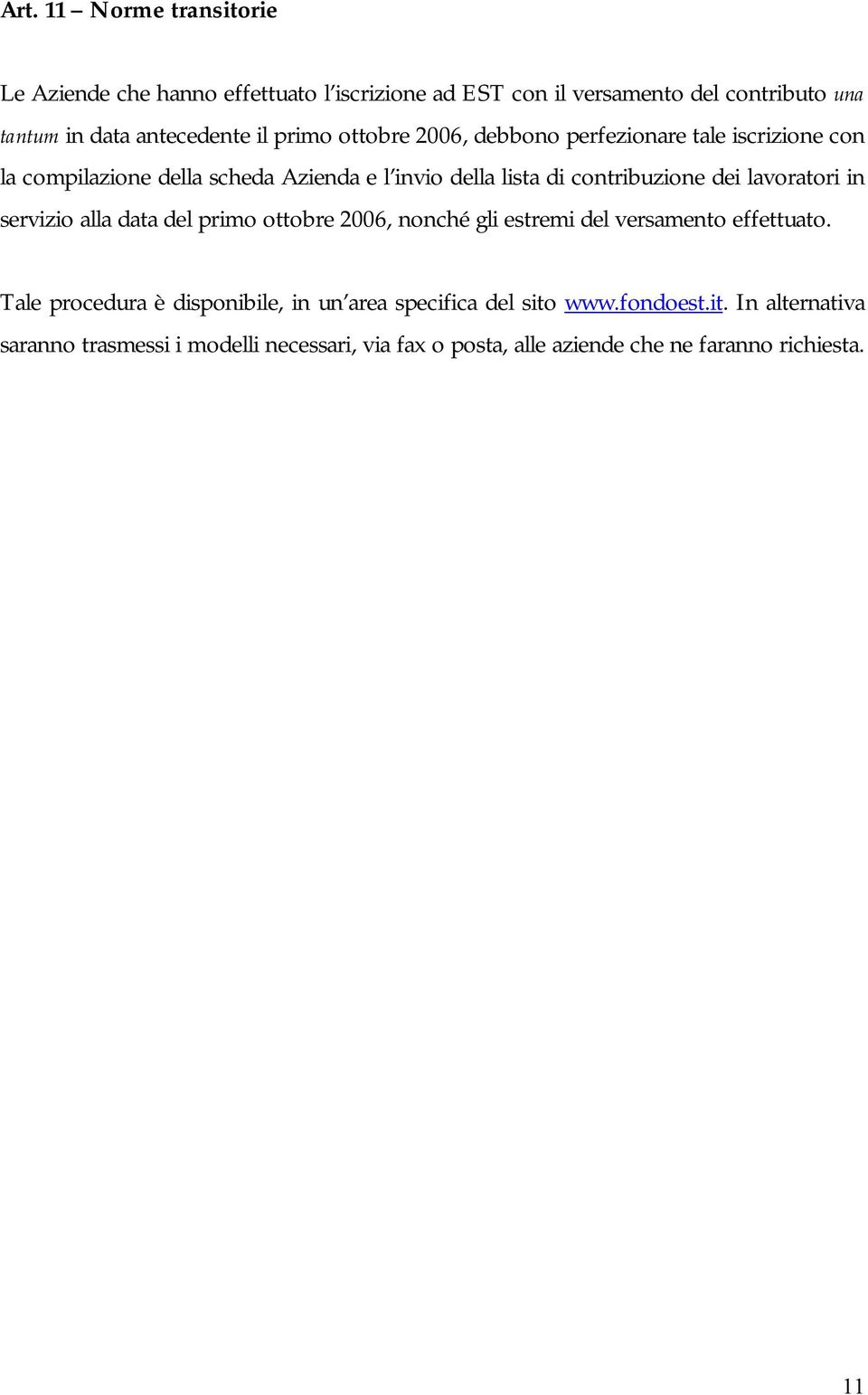 Art. 11 – Norme transitorie

Le Aziende che hanno effettuato l'iscrizione ad EST con il versamento del contributo una tantum in data antecedente il primo ottobre 2006, debbono perfezionare tale iscrizione con la compilazione della scheda Azienda e l'invio della lista di contribuzione dei lavoratori in servizio alla data del primo ottobre 2006, nonché gli estremi del versamento effettuato.

Tale procedura è disponibile, in un'area specifica del sito www.fondoest.it. In alternativa saranno trasmessi i modelli necessari, via fax o posta, alle aziende che ne faranno richiesta.

11